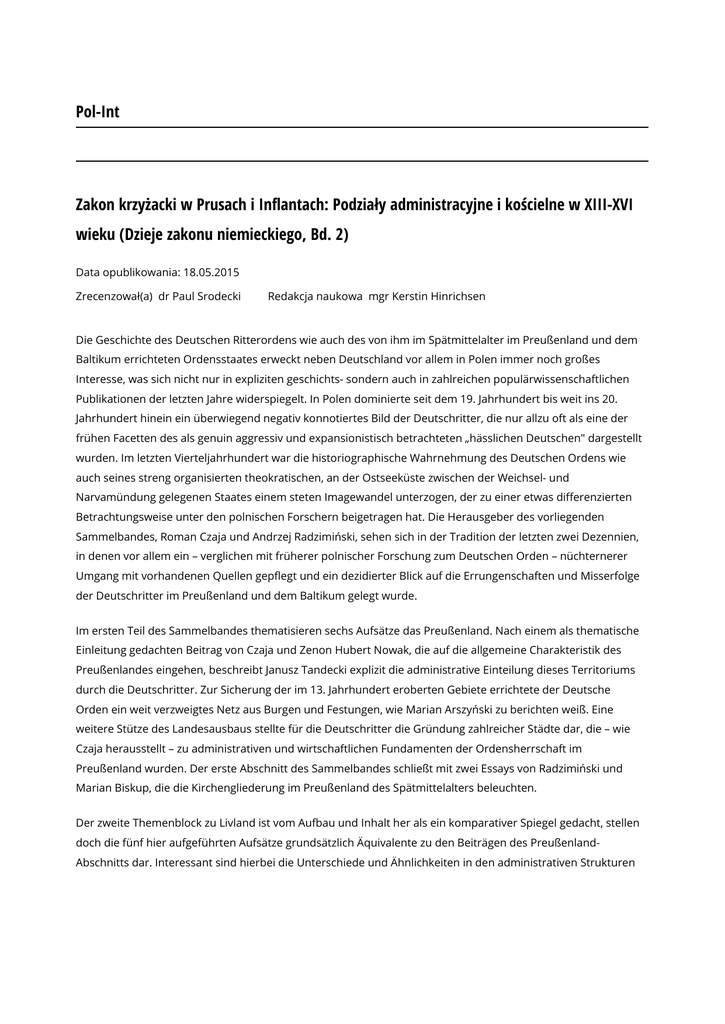 Pol-Int

Zakon krzyżacki w Prusach i Inflantach: Podziały administracyjne i kościelne w XIII-XVI wieku (Dzieje zakonu niemieckiego, Bd. 2)

Data opublikowania: 18.05.2015

Zrecenzował(a) dr Paul Srodecki Redakcja naukowa mgr Kerstin Hinrichsen

Die Geschichte des Deutschen Ritterordens wie auch des von ihm im Spätmittelalter im Preußenland und dem Baltikum errichteten Ordensstaates erweckt neben Deutschland vor allem in Polen immer noch großes Interesse, was sich nicht nur in expliziten geschichts- sondern auch in zahlreichen populärwissenschaftlichen Publikationen der letzten Jahre widerspiegelt. In Polen dominierte seit dem 19. Jahrhundert bis weit ins 20. Jahrhundert hinein ein überwiegend negativ konnotiertes Bild der Deutschritter, die nur allzu oft als eine der frühen Facetten des als genuin aggressiv und expansionistisch betrachteten „hässlichen Deutschen" dargestellt wurden. Im letzten Vierteljahrhundert war die historiographische Wahrnehmung des Deutschen Ordens wie auch seines streng organisierten theokratischen, an der Ostseeküste zwischen der Weichsel- und Narvamündung gelegenen Staates einem steten Imagewandel unterzogen, der zu einer etwas differenzierten Betrachtungsweise unter den polnischen Forschern beigetragen hat. Die Herausgeber des vorliegenden Sammelbandes, Roman Czaja und Andrzej Radzimiński, sehen sich in der Tradition der letzten zwei Dezennien, in denen vor allem ein – verglichen mit früherer polnischer Forschung zum Deutschen Orden – nüchternerer Umgang mit vorhandenen Quellen gepflegt und ein dezidierter Blick auf die Errungenschaften und Misserfolge der Deutschritter im Preußenland und dem Baltikum gelegt wurde.

Im ersten Teil des Sammelbandes thematisieren sechs Aufsätze das Preußenland. Nach einem als thematische Einleitung gedachten Beitrag von Czaja und Zenon Hubert Nowak, die auf die allgemeine Charakteristik des Preußenlandes eingehen, beschreibt Janusz Tandecki explizit die administrative Einteilung dieses Territoriums durch die Deutschritter. Zur Sicherung der im 13. Jahrhundert eroberten Gebiete errichtete der Deutsche Orden ein weit verzweigtes Netz aus Burgen und Festungen, wie Marian Arszyński zu berichten weiß. Eine weitere Stütze des Landesausbaus stellte für die Deutschritter die Gründung zahlreicher Städte dar, die – wie Czaja herausstellt – zu administrativen und wirtschaftlichen Fundamenten der Ordensherrschaft im Preußenland wurden. Der erste Abschnitt des Sammelbandes schließt mit zwei Essays von Radzimiński und Marian Biskup, die die Kirchengliederung im Preußenland des Spätmittelalters beleuchten.

Der zweite Themenblock zu Livland ist vom Aufbau und Inhalt her als ein komparativer Spiegel gedacht, stellen doch die fünf hier aufgeführten Aufsätze grundsätzlich Äquivalente zu den Beiträgen des Preußenland-Abschnitts dar. Interessant sind hierbei die Unterschiede und Ähnlichkeiten in den administrativen Strukturen